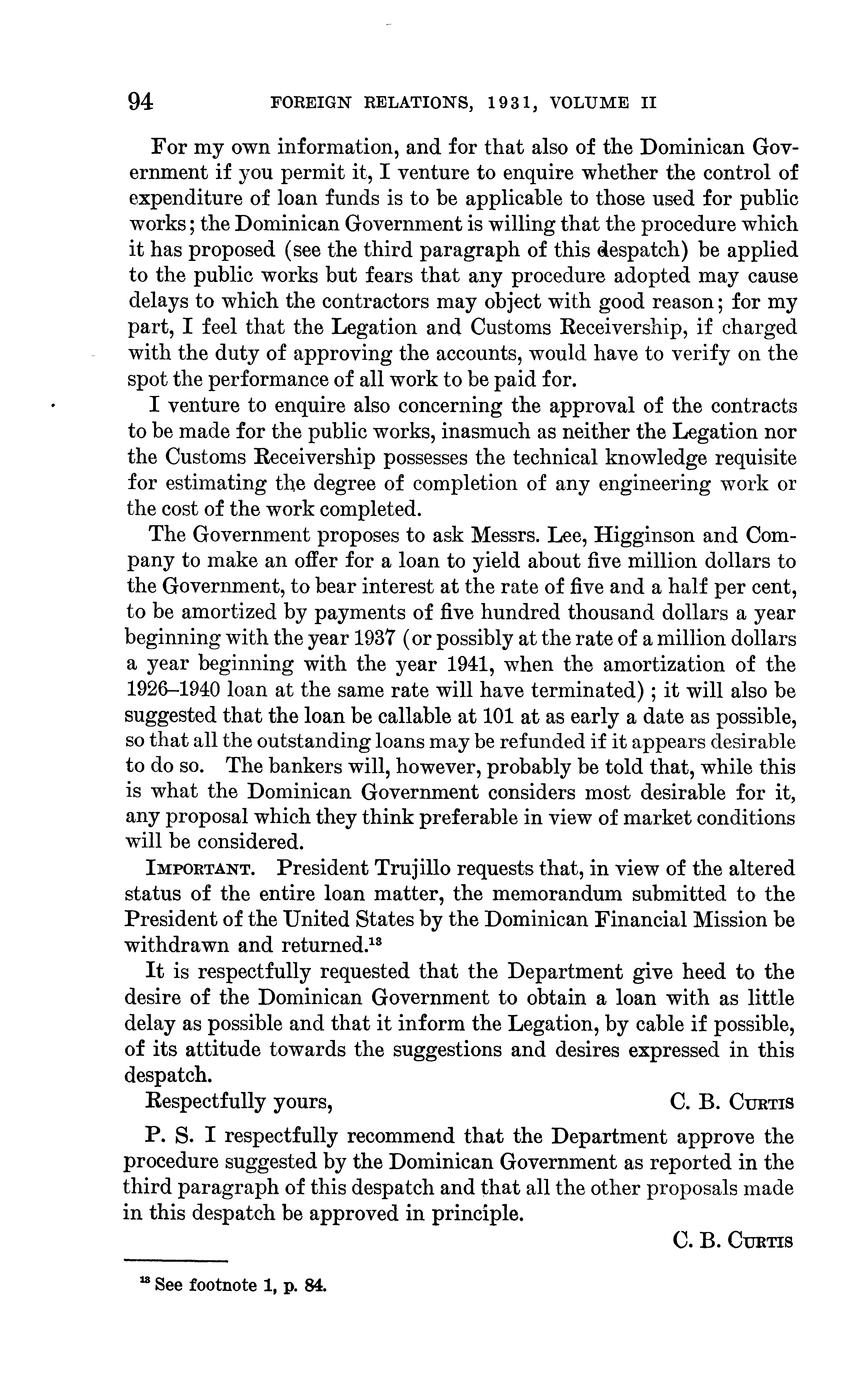 94 FOREIGN RELATIONS, 1931, VOLUME II

For my own information, and for that also of the Dominican Government if you permit it, I venture to enquire whether the control of expenditure of loan funds is to be applicable to those used for public works; the Dominican Government is willing that the procedure which it has proposed (see the third paragraph of this despatch) be applied to the public works but fears that any procedure adopted may cause delays to which the contractors may object with good reason; for my part, I feel that the Legation and Customs Receivership, if charged with the duty of approving the accounts, would have to verify on the spot the performance of all work to be paid for.

I venture to enquire also concerning the approval of the contracts to be made for the public works, inasmuch as neither the Legation nor the Customs Receivership possesses the technical knowledge requisite for estimating the degree of completion of any engineering work or the cost of the work completed.

The Government proposes to ask Messrs. Lee, Higginson and Company to make an offer for a loan to yield about five million dollars to the Government, to bear interest at the rate of five and a half per cent, to be amortized by payments of five hundred thousand dollars a year beginning with the year 1937 (or possibly at the rate of a million dollars a year beginning with the year 1941, when the amortization of the 1926–1940 loan at the same rate will have terminated); it will also be suggested that the loan be callable at 101 at as early a date as possible, so that all the outstanding loans may be refunded if it appears desirable to do so. The bankers will, however, probably be told that, while this is what the Dominican Government considers most desirable for it, any proposal which they think preferable in view of market conditions will be considered.

IMPORTANT. President Trujillo requests that, in view of the altered status of the entire loan matter, the memorandum submitted to the President of the United States by the Dominican Financial Mission be withdrawn and returned.$^{18}$

It is respectfully requested that the Department give heed to the desire of the Dominican Government to obtain a loan with as little delay as possible and that it inform the Legation, by cable if possible, of its attitude towards the suggestions and desires expressed in this despatch.

Respectfully yours, C. B. CURTIS

P. S. I respectfully recommend that the Department approve the procedure suggested by the Dominican Government as reported in the third paragraph of this despatch and that all the other proposals made in this despatch be approved in principle.

C. B. CURTIS

$^{18}$ See footnote 1, p. 84.